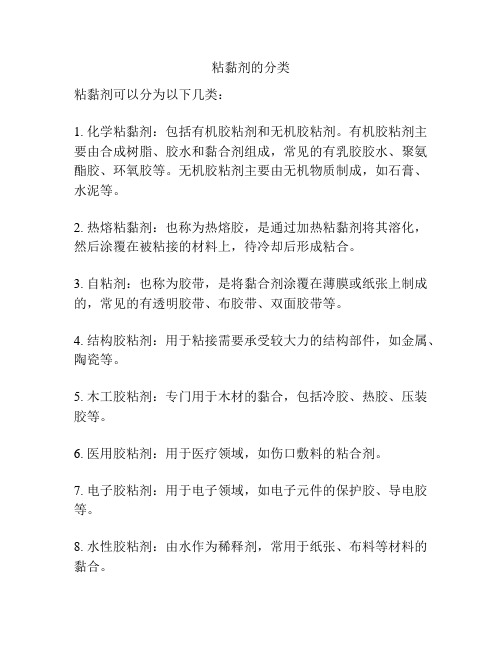 粘黏剂的分类

粘黏剂可以分为以下几类：

1. 化学粘黏剂：包括有机胶粘剂和无机胶粘剂。有机胶粘剂主要由合成树脂、胶水和黏合剂组成，常见的有乳胶胶水、聚氨酯胶、环氧胶等。无机胶粘剂主要由无机物质制成，如石膏、水泥等。

2. 热熔粘黏剂：也称为热熔胶，是通过加热粘黏剂将其溶化，然后涂覆在被粘接的材料上，待冷却后形成粘合。

3. 自粘剂：也称为胶带，是将黏合剂涂覆在薄膜或纸张上制成的，常见的有透明胶带、布胶带、双面胶带等。

4. 结构胶粘剂：用于粘接需要承受较大力的结构部件，如金属、陶瓷等。

5. 木工胶粘剂：专门用于木材的黏合，包括冷胶、热胶、压装胶等。

6. 医用胶粘剂：用于医疗领域，如伤口敷料的粘合剂。

7. 电子胶粘剂：用于电子领域，如电子元件的保护胶、导电胶等。

8. 水性胶粘剂：由水作为稀释剂，常用于纸张、布料等材料的黏合。